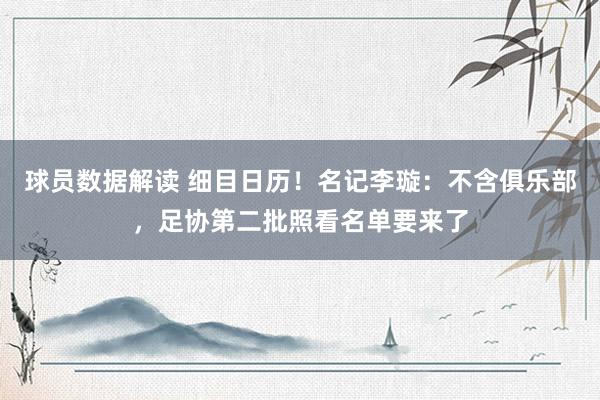 球员数据解读 细目日历！名记李璇：不含俱乐部，足协第二批照看名单要来了